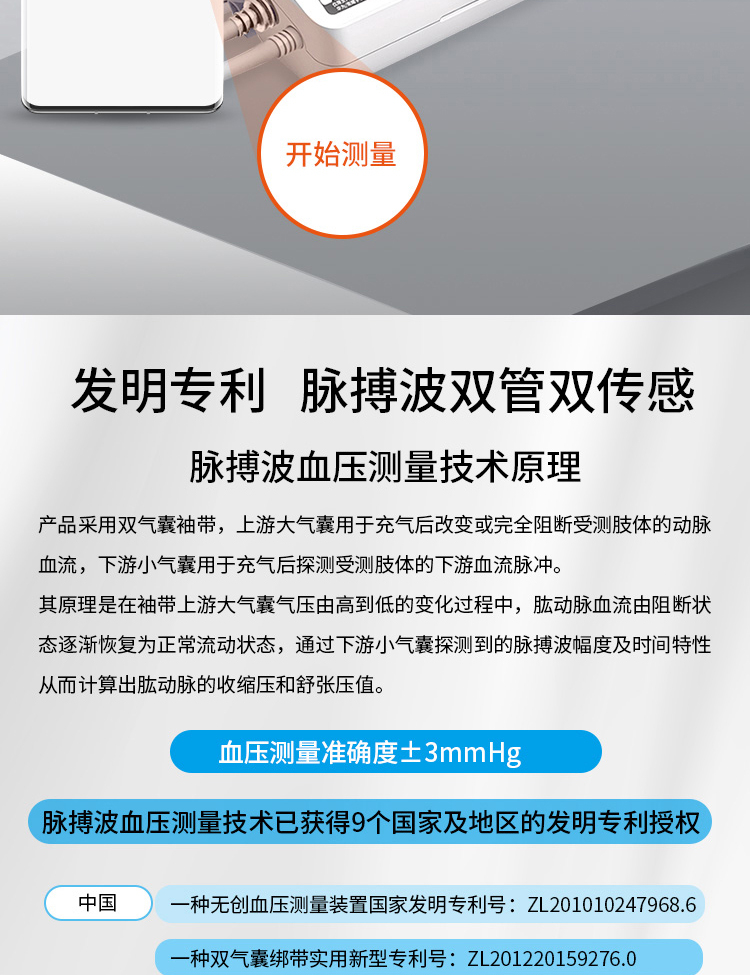 开始测量

发明专利 脉搏波双管双传感

脉搏波血压测量技术原理

产品采用双气囊袖带，上游大气囊用于充气后改变或完全阻断受测肢体的动脉血流，下游小气囊用于充气后探测受测肢体的下游血流脉冲。

其原理是在袖带上游大气囊气压由高到低的变化过程中，肱动脉血流由阻断状态逐渐恢复为正常流动状态，通过下游小气囊探测到的脉搏波幅度及时间特性从而计算出肱动脉的收缩压和舒张压值。

血压测量准确度±3mmHg

脉搏波血压测量技术已获得9个国家及地区的发明专利授权

中国

一种无创血压测量装置国家发明专利号：ZL201010247968.6

一种双气囊绑带实用新型专利号：ZL201220159276.0